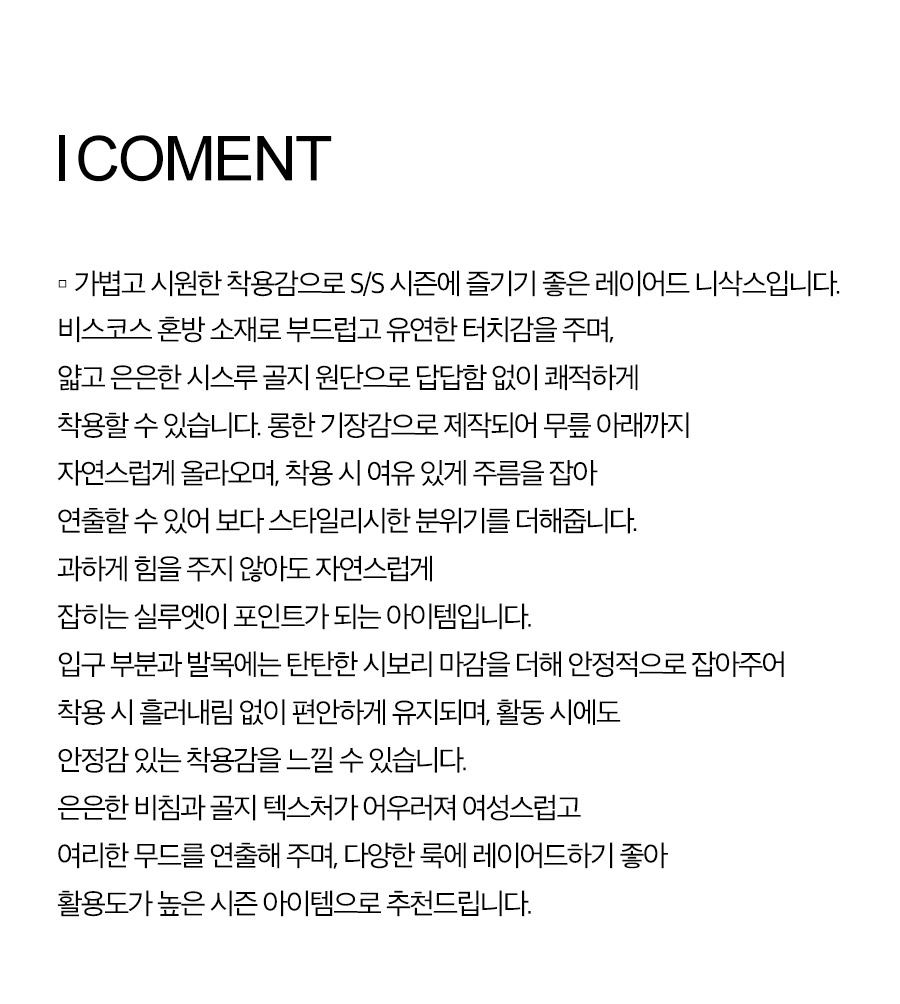 I COMENT

▫ 가볍고 시원한 착용감으로 S/S 시즌에 즐기기 좋은 레이어드 니삭스입니다.
비스코스 혼방 소재로 부드럽고 유연한 터치감을 주며,
얇고 은은한 시스루 골지 원단으로 답답함 없이 쾌적하게
착용할 수 있습니다. 롱한 기장감으로 제작되어 무릎 아래까지
자연스럽게 올라오며, 착용 시 여유 있게 주름을 잡아
연출할 수 있어 보다 스타일리시한 분위기를 더해줍니다.
과하게 힘을 주지 않아도 자연스럽게
잡히는 실루엣이 포인트가 되는 아이템입니다.
입구 부분과 발목에는 탄탄한 시보리 마감을 더해 안정적으로 잡아주어
착용 시 흘러내림 없이 편안하게 유지되며, 활동 시에도
안정감 있는 착용감을 느낄 수 있습니다.
은은한 비침과 골지 텍스처가 어우러져 여성스럽고
여리한 무드를 연출해 주며, 다양한 룩에 레이어드하기 좋아
활용도가 높은 시즌 아이템으로 추천드립니다.